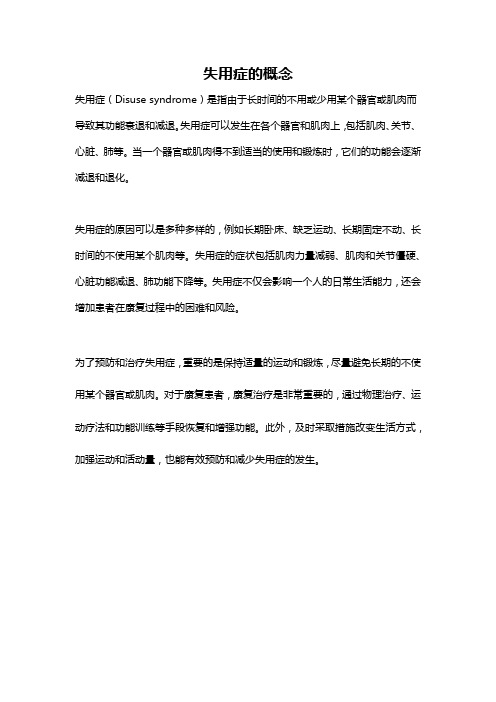 失用症的概念

失用症（Disuse syndrome）是指由于长时间的不用或少用某个器官或肌肉而导致其功能衰退和减退。失用症可以发生在各个器官和肌肉上，包括肌肉、关节、心脏、肺等。当一个器官或肌肉得不到适当的使用和锻炼时，它们的功能会逐渐减退和退化。

失用症的原因可以是多种多样的，例如长期卧床、缺乏运动、长期固定不动、长时间的不使用某个肌肉等。失用症的症状包括肌肉力量减弱、肌肉和关节僵硬、心脏功能减退、肺功能下降等。失用症不仅会影响一个人的日常生活能力，还会增加患者在康复过程中的困难和风险。

为了预防和治疗失用症，重要的是保持适量的运动和锻炼，尽量避免长期的不使用某个器官或肌肉。对于康复患者，康复治疗是非常重要的，通过物理治疗、运动疗法和功能训练等手段恢复和增强功能。此外，及时采取措施改变生活方式，加强运动和活动量，也能有效预防和减少失用症的发生。